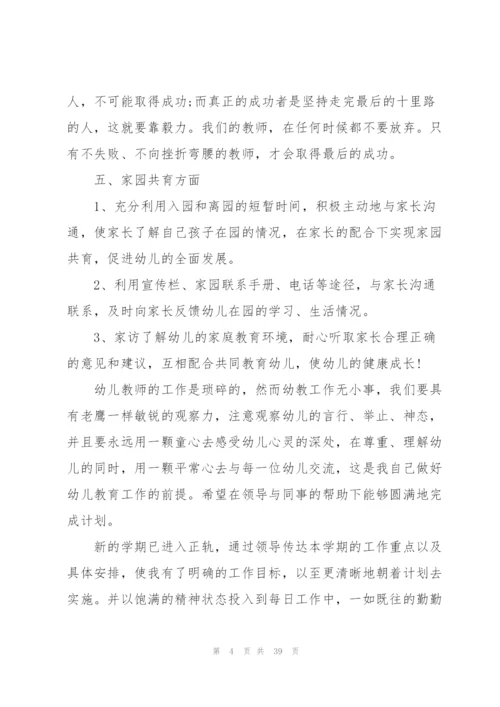 人，不可能取得成功;而真正的成功者是坚持走完最后的十里路的人，这就要靠毅力。我们的教师，在任何时候都不要放弃。只有不失败、不向挫折弯腰的教师，才会取得最后的成功。

五、家园共育方面

1、充分利用入园和离园的短暂时间，积极主动地与家长沟通，使家长了解自己孩子在园的情况，在家长的配合下实现家园共育，促进幼儿的全面发展。

2、利用宣传栏、家园联系手册、电话等途径，与家长沟通联系，及时向家长反馈幼儿在园的学习、生活情况。

3、家访了解幼儿的家庭教育环境，耐心听取家长合理正确的意见和建议，互相配合共同教育幼儿，使幼儿的健康成长!

幼儿教师的工作是琐碎的，然而幼教工作无小事，我们要具有老鹰一样敏锐的观察力，注意观察幼儿的言行、举止、神态，并且要永远用一颗童心去感受幼儿心灵的深处，在尊重、理解幼儿的同时，用一颗平常心去与每一位幼儿交流，这是我自己做好幼儿教育工作的前提。希望在领导与同事的帮助下能够圆满地完成计划。

新的学期已进入正轨，通过领导传达本学期的工作重点以及具体安排，使我有了明确的工作目标，以至更清晰地朝着计划去实施。并以饱满的精神状态投入到每日工作中，一如既往的勤勤

第 4 页 共 39 页